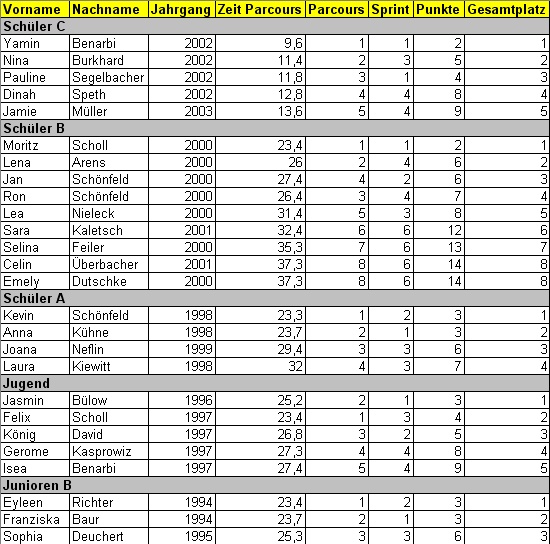 | Vorname | Nachname | Jahrgang | Zeit Parcours | Parcours | Sprint | Punkte | Gesamtplatz |
|---|---|---|---|---|---|---|---|
| **Schüler C** | | | | | | | |
| Yamin | Benarbi | 2002 | 9,6 | 1 | 1 | 2 | 1 |
| Nina | Burkhard | 2002 | 11,4 | 2 | 3 | 5 | 2 |
| Pauline | Segelbacher | 2002 | 11,8 | 3 | 1 | 4 | 3 |
| Dinah | Speth | 2002 | 12,8 | 4 | 4 | 8 | 4 |
| Jamie | Müller | 2003 | 13,6 | 5 | 4 | 9 | 5 |
| **Schüler B** | | | | | | | |
| Moritz | Scholl | 2000 | 23,4 | 1 | 1 | 2 | 1 |
| Lena | Arens | 2000 | 26 | 2 | 4 | 6 | 2 |
| Jan | Schönfeld | 2000 | 27,4 | 4 | 2 | 6 | 3 |
| Ron | Schönfeld | 2000 | 26,4 | 3 | 4 | 7 | 4 |
| Lea | Nieleck | 2000 | 31,4 | 5 | 3 | 8 | 5 |
| Sara | Kaletsch | 2001 | 32,4 | 6 | 6 | 12 | 6 |
| Selina | Feiler | 2000 | 35,3 | 7 | 6 | 13 | 7 |
| Celin | Überbacher | 2001 | 37,3 | 8 | 6 | 14 | 8 |
| Emely | Dutschke | 2000 | 37,3 | 8 | 6 | 14 | 8 |
| **Schüler A** | | | | | | | |
| Kevin | Schönfeld | 1998 | 23,3 | 1 | 2 | 3 | 1 |
| Anna | Kühne | 1998 | 23,7 | 2 | 1 | 3 | 2 |
| Joana | Neflin | 1999 | 29,4 | 3 | 3 | 6 | 3 |
| Laura | Kiewitt | 1998 | 32 | 4 | 3 | 7 | 4 |
| **Jugend** | | | | | | | |
| Jasmin | Bülow | 1996 | 25,2 | 2 | 1 | 3 | 1 |
| Felix | Scholl | 1997 | 23,4 | 1 | 3 | 4 | 2 |
| König | David | 1997 | 26,8 | 3 | 2 | 5 | 3 |
| Gerome | Kasprowiz | 1997 | 27,3 | 4 | 4 | 8 | 4 |
| Isea | Benarbi | 1997 | 27,4 | 5 | 4 | 9 | 5 |
| **Junioren B** | | | | | | | |
| Eyleen | Richter | 1994 | 23,4 | 1 | 2 | 3 | 1 |
| Franziska | Baur | 1994 | 23,7 | 2 | 1 | 3 | 2 |
| Sophia | Deuchert | 1995 | 25,3 | 3 | 3 | 6 | 3 |